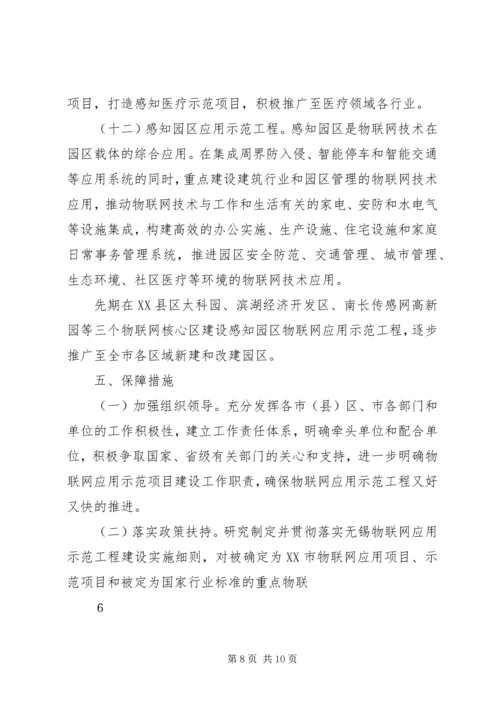 项目，打造感知医疗示范项目，积极推广至医疗领域各行业。

（十二）感知园区应用示范工程。感知园区是物联网技术在园区载体的综合应用。在集成周界防入侵、智能停车和智能交通等应用系统的同时，重点建设建筑行业和园区管理的物联网技术应用，推动物联网技术与工作和生活有关的家电、安防和水电气等设施集成，构建高效的办公实施、生产设施、住宅设施和家庭日常事务管理系统，推进园区安全防范、交通管理、城市管理、生态环境、社区医疗等环境的物联网技术应用。

先期在XX县区太科园、滨湖经济开发区、南长传感网高新园等三个物联网核心区建设感知园区物联网应用示范工程，逐步推广至全市各区域新建和改建园区。

五、保障措施

（一）加强组织领导。充分发挥各市（县）区、市各部门和单位的工作积极性，建立工作责任体系，明确牵头单位和配合单位，积极争取国家、省级有关部门的关心和支持，进一步明确物联网应用示范项目建设工作职责，确保物联网应用示范工程又好又快的推进。

（二）落实政策扶持。研究制定并贯彻落实无锡物联网应用示范工程建设实施细则，对被确定为XX市物联网应用项目、示范项目和被定为国家行业标准的重点物联

6

第8页 共10页